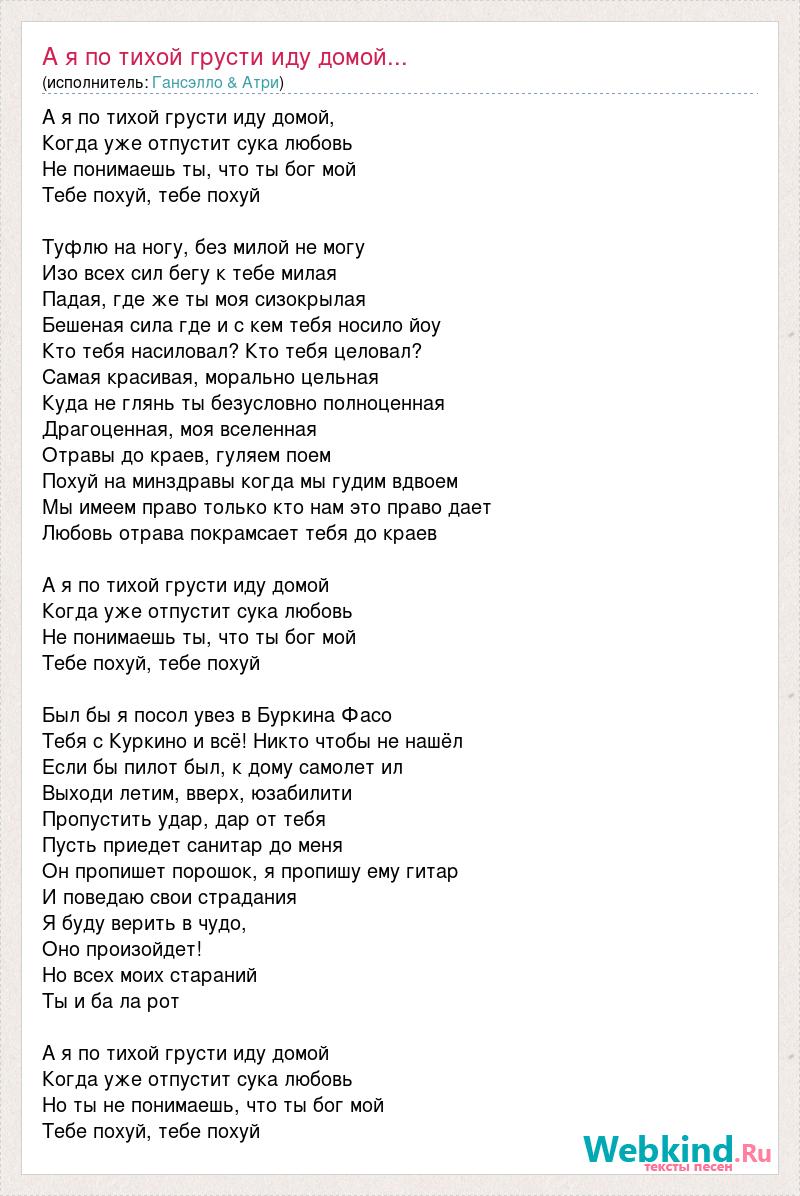 А я по тихой грусти иду домой...
(исполнитель: Гансэлло & Атри)

А я по тихой грусти иду домой,
Когда уже отпустит сука любовь
Не понимаешь ты, что ты бог мой
Тебе похуй, тебе похуй

Туфлю на ногу, без милой не могу
Изо всех сил бегу к тебе милая
Падая, где же ты моя сизокрылая
Бешеная сила где и с кем тебя носило йоу
Кто тебя насиловал? Кто тебя целовал?
Самая красивая, морально цельная
Куда не глянь ты безусловно полноценная
Драгоценная, моя вселенная
Отравы до краев, гуляем поем
Похуй на минздравы когда мы гудим вдвоем
Мы имеем право только кто нам это право дает
Любовь отрава покрамсает тебя до краев

А я по тихой грусти иду домой
Когда уже отпустит сука любовь
Не понимаешь ты, что ты бог мой
Тебе похуй, тебе похуй

Был бы я посол увез в Буркина Фасо
Тебя с Куркино и всё! Никто чтобы не нашёл
Если бы пилот был, к дому самолет ил
Выходи летим, вверх, юзабилити
Пропустить удар, дар от тебя
Пусть приедет санитар до меня
Он пропишет порошок, я пропишу ему гитар
И поведаю свои страдания
Я буду верить в чудо,
Оно произойдет!
Но всех моих стараний
Ты и ба ла рот

А я по тихой грусти иду домой
Когда уже отпустит сука любовь
Но ты не понимаешь, что ты бог мой
Тебе похуй, тебе похуй

Webkind.Ru
тексты песен